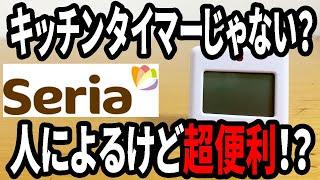 キッチンタイマーじゃない?

Seria

人によるけど超便利!?